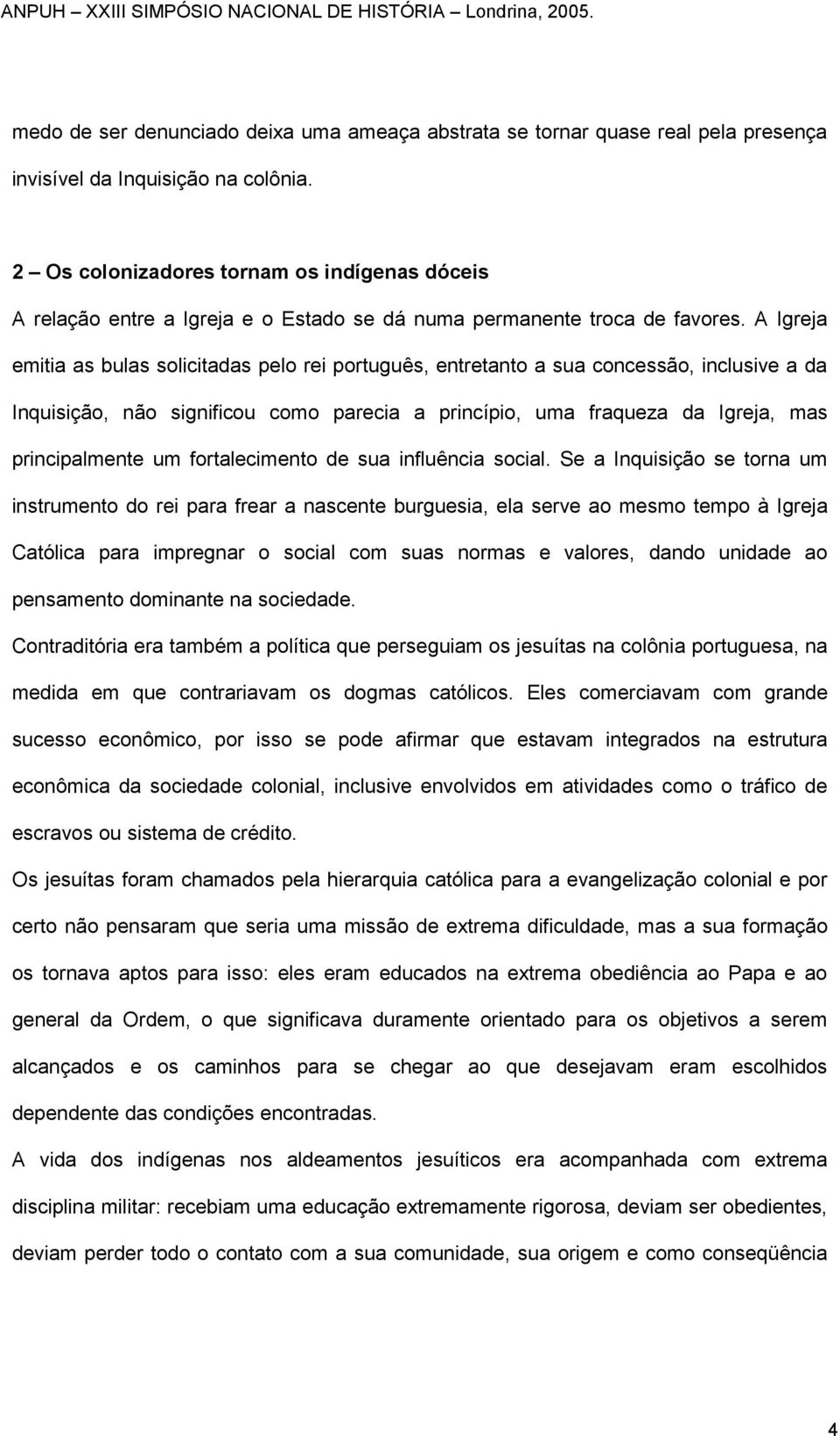 ANPUH – XXIII SIMPÓSIO NACIONAL DE HISTÓRIA – Londrina, 2005.

medo de ser denunciado deixa uma ameaça abstrata se tornar quase real pela presença invisível da Inquisição na colônia.

2 – Os colonizadores tornam os indígenas dóceis

A relação entre a Igreja e o Estado se dá numa permanente troca de favores. A Igreja emitia as bulas solicitadas pelo rei português, entretanto a sua concessão, inclusive a da Inquisição, não significou como parecia a princípio, uma fraqueza da Igreja, mas principalmente um fortalecimento de sua influência social. Se a Inquisição se torna um instrumento do rei para frear a nascente burguesia, ela serve ao mesmo tempo à Igreja Católica para impregnar o social com suas normas e valores, dando unidade ao pensamento dominante na sociedade.

Contraditória era também a política que perseguiam os jesuítas na colônia portuguesa, na medida em que contrariavam os dogmas católicos. Eles comerciavam com grande sucesso econômico, por isso se pode afirmar que estavam integrados na estrutura econômica da sociedade colonial, inclusive envolvidos em atividades como o tráfico de escravos ou sistema de crédito.

Os jesuítas foram chamados pela hierarquia católica para a evangelização colonial e por certo não pensaram que seria uma missão de extrema dificuldade, mas a sua formação os tornava aptos para isso: eles eram educados na extrema obediência ao Papa e ao general da Ordem, o que significava duramente orientado para os objetivos a serem alcançados e os caminhos para se chegar ao que desejavam eram escolhidos dependente das condições encontradas.

A vida dos indígenas nos aldeamentos jesuíticos era acompanhada com extrema disciplina militar: recebiam uma educação extremamente rigorosa, deviam ser obedientes, deviam perder todo o contato com a sua comunidade, sua origem e como conseqüência

4